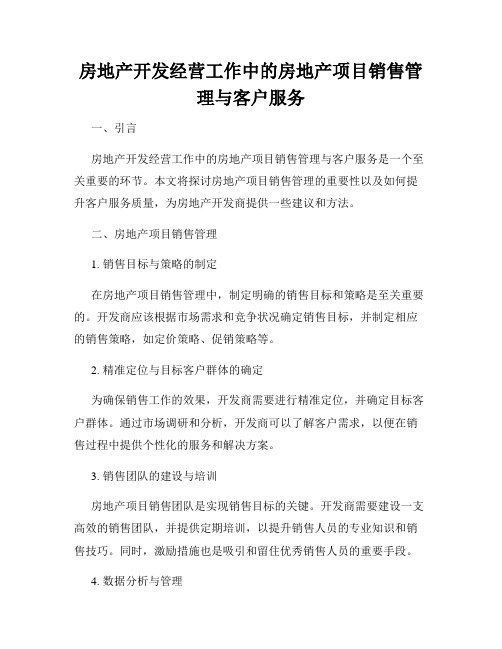 房地产开发经营工作中的房地产项目销售管理与客户服务

一、引言

房地产开发经营工作中的房地产项目销售管理与客户服务是一个至关重要的环节。本文将探讨房地产项目销售管理的重要性以及如何提升客户服务质量，为房地产开发商提供一些建议和方法。

二、房地产项目销售管理

1. 销售目标与策略的制定

在房地产项目销售管理中，制定明确的销售目标和策略是至关重要的。开发商应该根据市场需求和竞争状况确定销售目标，并制定相应的销售策略，如定价策略、促销策略等。

2. 精准定位与目标客户群体的确定

为确保销售工作的效果，开发商需要进行精准定位，并确定目标客户群体。通过市场调研和分析，开发商可以了解客户需求，以便在销售过程中提供个性化的服务和解决方案。

3. 销售团队的建设与培训

房地产项目销售团队是实现销售目标的关键。开发商需要建设一支高效的销售团队，并提供定期培训，以提升销售人员的专业知识和销售技巧。同时，激励措施也是吸引和留住优秀销售人员的重要手段。

4. 数据分析与管理